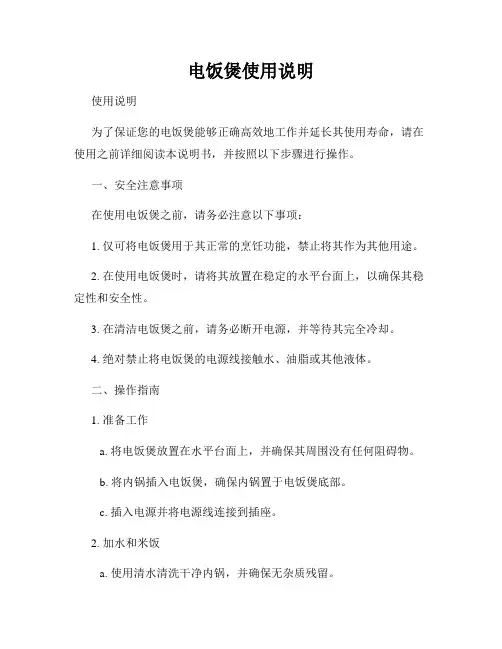 电饭煲使用说明

使用说明

为了保证您的电饭煲能够正确高效地工作并延长其使用寿命，请在使用之前详细阅读本说明书，并按照以下步骤进行操作。

一、安全注意事项

在使用电饭煲之前，请务必注意以下事项：

1. 仅可将电饭煲用于其正常的烹饪功能，禁止将其作为其他用途。

2. 在使用电饭煲时，请将其放置在稳定的水平台面上，以确保其稳定性和安全性。

3. 在清洁电饭煲之前，请务必断开电源，并等待其完全冷却。

4. 绝对禁止将电饭煲的电源线接触水、油脂或其他液体。

二、操作指南

1. 准备工作

a. 将电饭煲放置在水平台面上，并确保其周围没有任何阻碍物。

b. 将内锅插入电饭煲，确保内锅置于电饭煲底部。

c. 插入电源并将电源线连接到插座。

2. 加水和米饭

a. 使用清水清洗干净内锅，并确保无杂质残留。